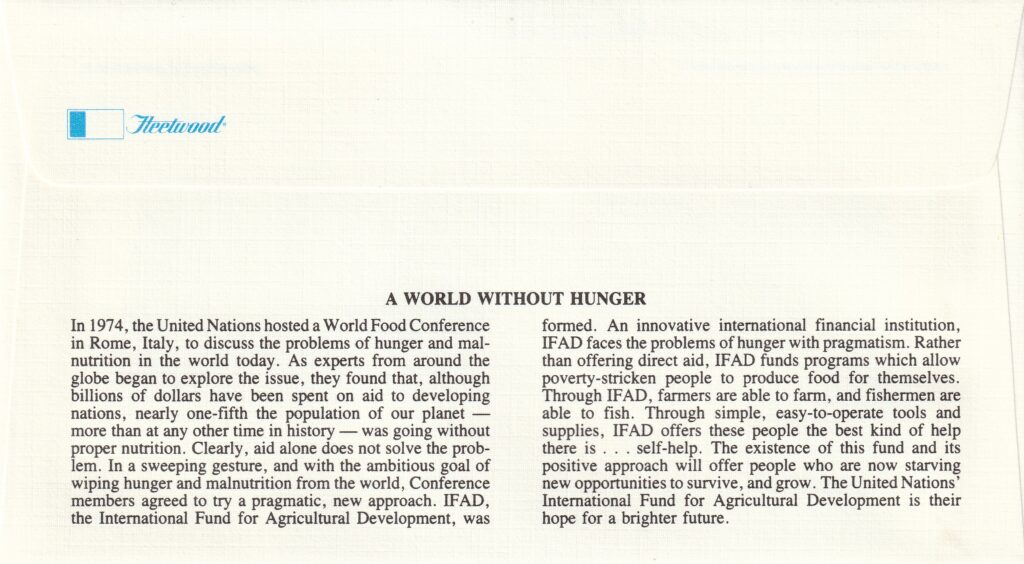 Fleetwood

A WORLD WITHOUT HUNGER

In 1974, the United Nations hosted a World Food Conference in Rome, Italy, to discuss the problems of hunger and malnutrition in the world today. As experts from around the globe began to explore the issue, they found that, although billions of dollars have been spent on aid to developing nations, nearly one-fifth the population of our planet — more than at any other time in history — was going without proper nutrition. Clearly, aid alone does not solve the problem. In a sweeping gesture, and with the ambitious goal of wiping hunger and malnutrition from the world, Conference members agreed to try a pragmatic, new approach. IFAD, the International Fund for Agricultural Development, was formed. An innovative international financial institution, IFAD faces the problems of hunger with pragmatism. Rather than offering direct aid, IFAD funds programs which allow poverty-stricken people to produce food for themselves. Through IFAD, farmers are able to farm, and fishermen are able to fish. Through simple, easy-to-operate tools and supplies, IFAD offers these people the best kind of help there is . . . self-help. The existence of this fund and its positive approach will offer people who are now starving new opportunities to survive, and grow. The United Nations' International Fund for Agricultural Development is their hope for a brighter future.